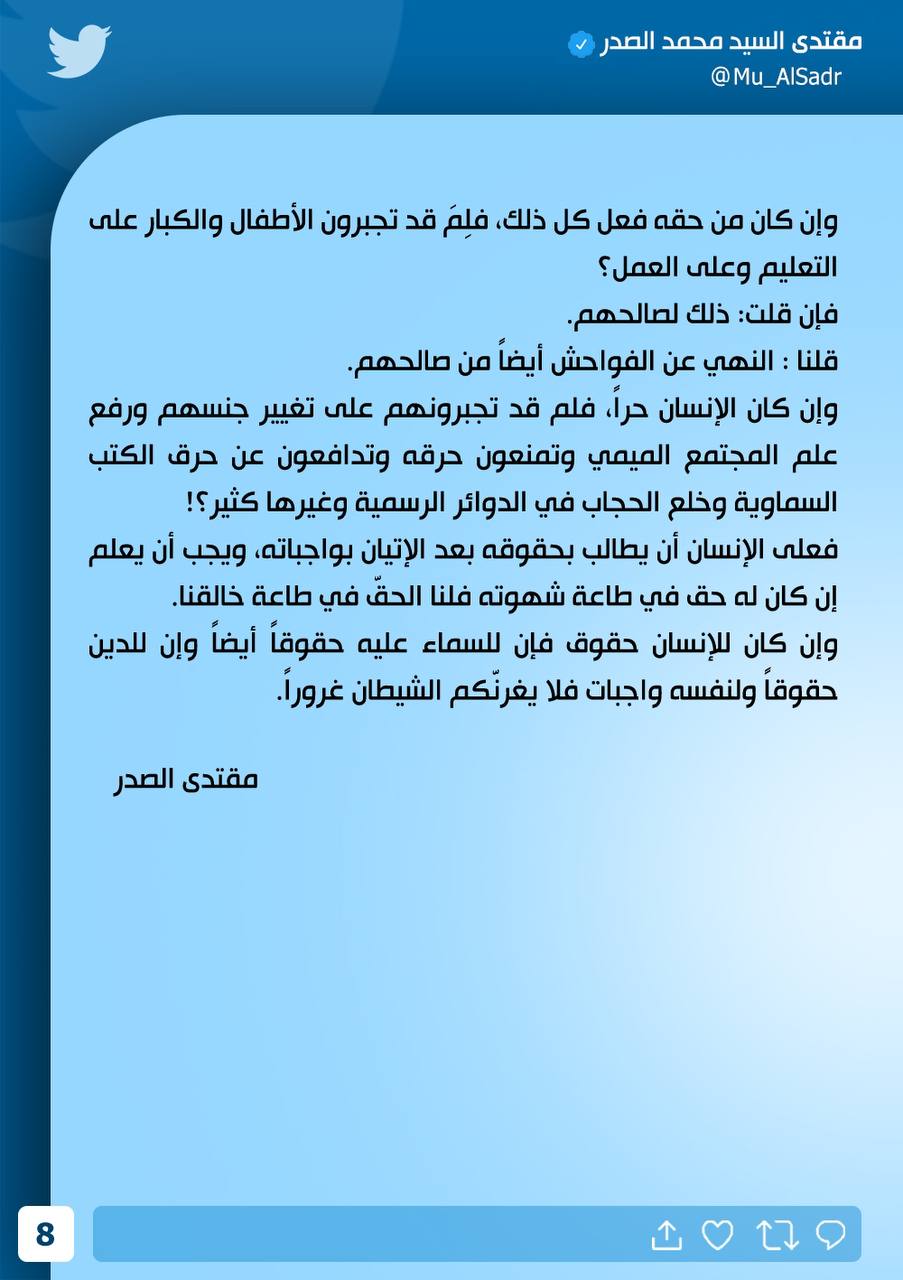 مقتدى السيد محمد الصدر
@Mu_AlSadr

وإن كان من حقه فعل كل ذلك، فلِمَ قد تجبرون الأطفال والكبار على التعليم وعلى العمل؟

فإن قلت: ذلك لصالحهم.

قلنا : النهي عن الفواحش أيضاً من صالحهم.

وإن كان الإنسان حراً، فلم قد تجبرونهم على تغيير جنسهم ورفع علم المجتمع الميمي وتمنعون حرقه وتدافعون عن حرق الكتب السماوية وخلع الحجاب في الدوائر الرسمية وغيرها كثير؟!

فعلى الإنسان أن يطالب بحقوقه بعد الإتيان بواجباته، ويجب أن يعلم إن كان له حق في طاعة شهوته فلنا الحقّ في طاعة خالقنا.

وإن كان للإنسان حقوق فإن للسماء عليه حقوقاً أيضاً وإن للدين حقوقاً ولنفسه واجبات فلا يغرنّكم الشيطان غروراً.

مقتدى الصدر

8